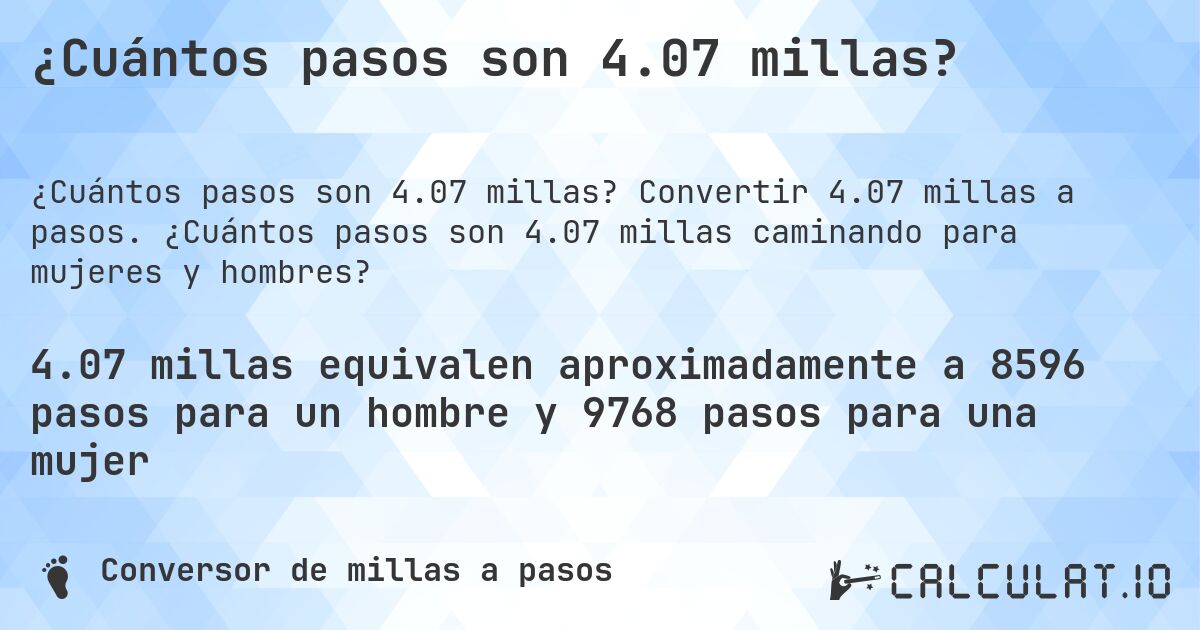 ¿Cuántos pasos son 4.07 millas?

¿Cuántos pasos son 4.07 millas? Convertir 4.07 millas a pasos. ¿Cuántos pasos son 4.07 millas caminando para mujeres y hombres?

4.07 millas equivalen aproximadamente a 8596 pasos para un hombre y 9768 pasos para una mujer

Conversor de millas a pasos

CALCULAT.IO